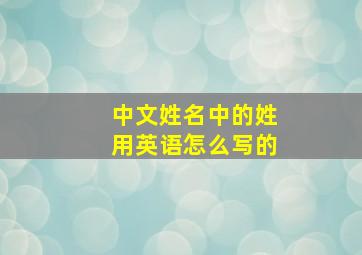 中文姓名中的姓
用英语怎么写的